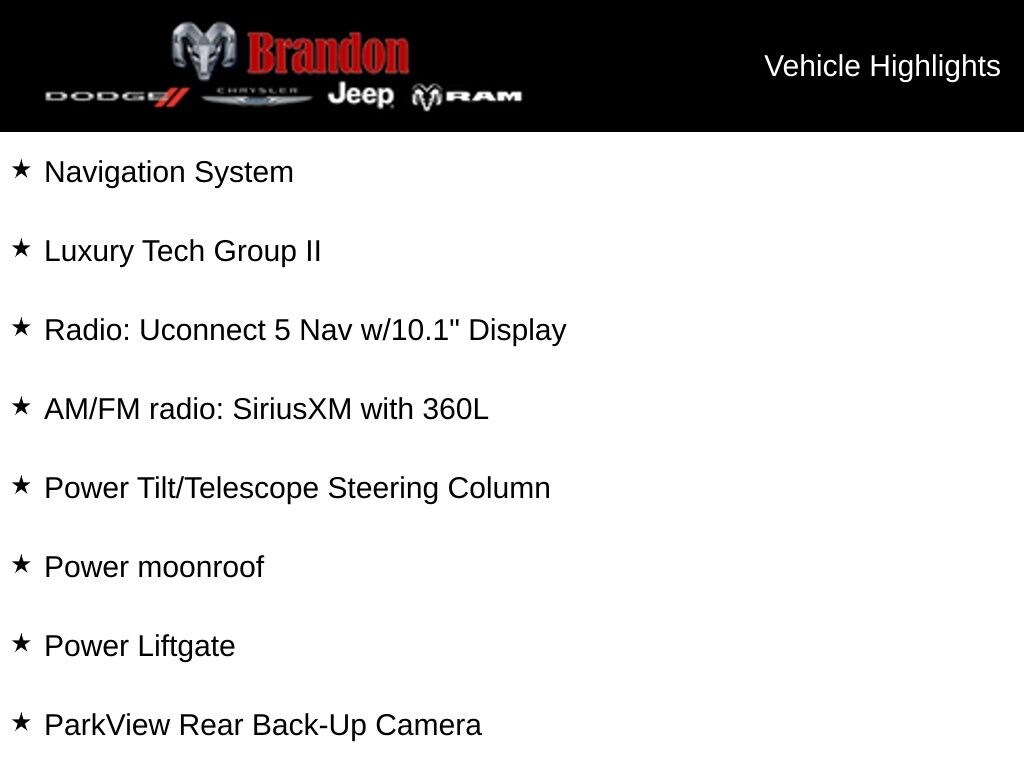 Brandon
DODGE CHRYSLER Jeep RAM

Vehicle Highlights

★ Navigation System

★ Luxury Tech Group II

★ Radio: Uconnect 5 Nav w/10.1" Display

★ AM/FM radio: SiriusXM with 360L

★ Power Tilt/Telescope Steering Column

★ Power moonroof

★ Power Liftgate

★ ParkView Rear Back-Up Camera